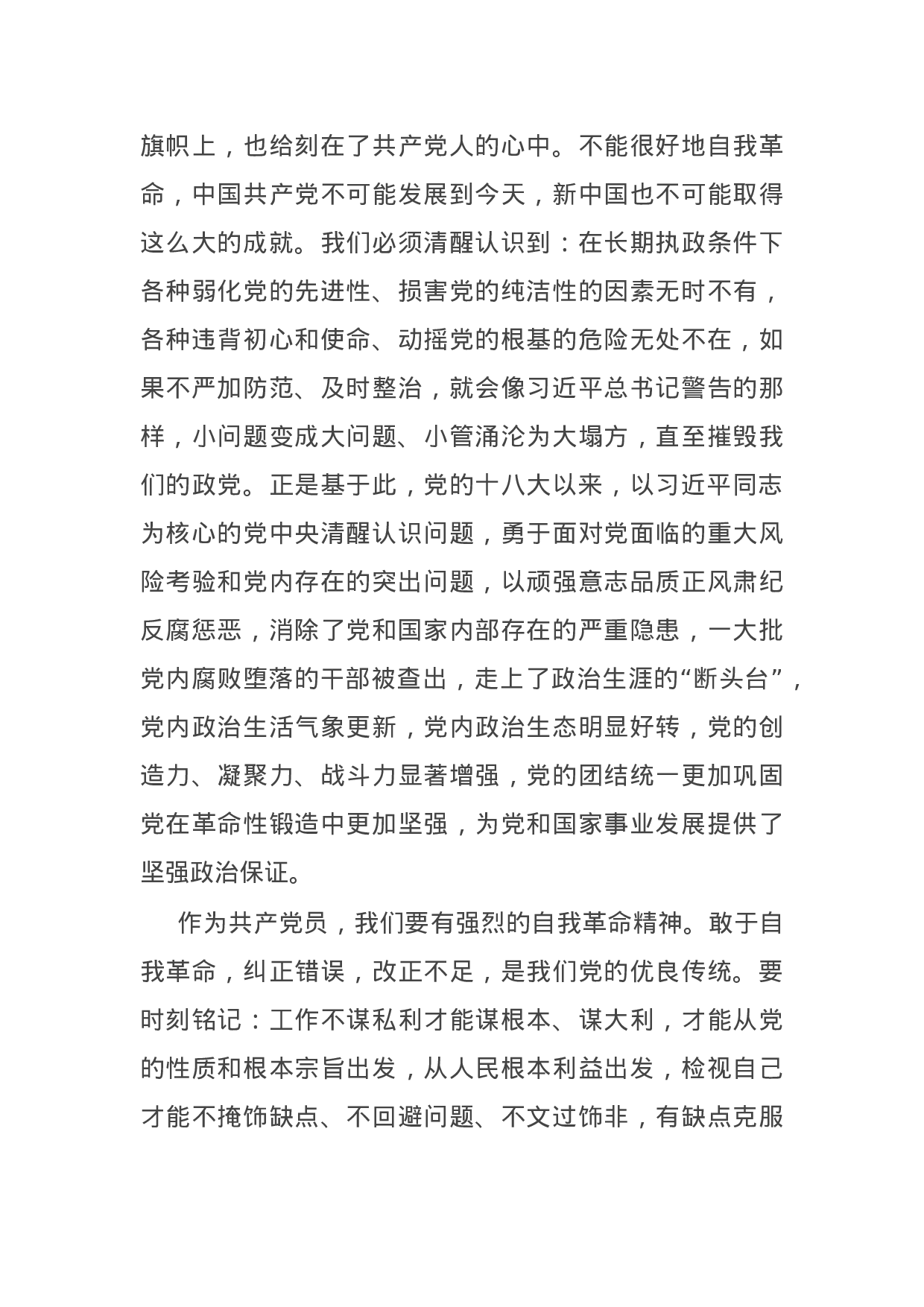 旗帜上，也给刻在了共产党人的心中。不能很好地自我革命，中国共产党不可能发展到今天，新中国也不可能取得这么大的成就。我们必须清醒认识到：在长期执政条件下各种弱化党的先进性、损害党的纯洁性的因素无时不有，各种违背初心和使命、动摇党的根基的危险无处不在，如果不严加防范、及时整治，就会像习近平总书记警告的那样，小问题变成大问题、小管涌沦为大塌方，直至摧毁我们的政党。正是基于此，党的十八大以来，以习近平同志为核心的党中央清醒认识问题，勇于面对党面临的重大风险考验和党内存在的突出问题，以顽强意志品质正风肃纪反腐惩恶，消除了党和国家内部存在的严重隐患，一大批党内腐败堕落的干部被查出，走上了政治生涯的“断头台”，党内政治生活气象更新，党内政治生态明显好转，党的创造力、凝聚力、战斗力显著增强，党的团结统一更加巩固党在革命性锻造中更加坚强，为党和国家事业发展提供了坚强政治保证。

作为共产党员，我们要有强烈的自我革命精神。敢于自我革命，纠正错误，改正不足，是我们党的优良传统。要时刻铭记：工作不谋私利才能谋根本、谋大利，才能从党的性质和根本宗旨出发，从人民根本利益出发，检视自己才能不掩饰缺点、不回避问题、不文过饰非，有缺点克服